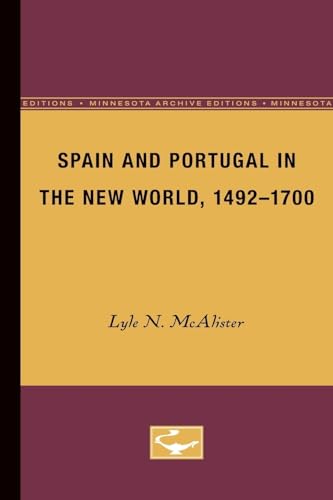 EDITIONS • MINNESOTA ARCHIVE EDITIONS • MINNESOTA

SPAIN AND PORTUGAL IN THE NEW WORLD, 1492–1700

Lyle N. McAlister